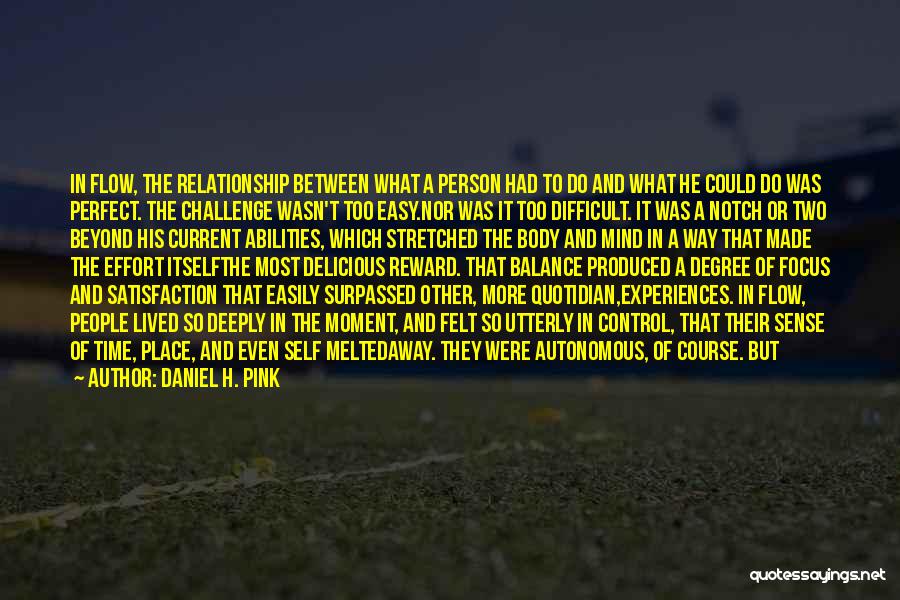 IN FLOW, THE RELATIONSHIP BETWEEN WHAT A PERSON HAD TO DO AND WHAT HE COULD DO WAS PERFECT. THE CHALLENGE WASN'T TOO EASY.NOR WAS IT TOO DIFFICULT. IT WAS A NOTCH OR TWO BEYOND HIS CURRENT ABILITIES, WHICH STRETCHED THE BODY AND MIND IN A WAY THAT MADE THE EFFORT ITSELFTHE MOST DELICIOUS REWARD. THAT BALANCE PRODUCED A DEGREE OF FOCUS AND SATISFACTION THAT EASILY SURPASSED OTHER, MORE QUOTIDIAN,EXPERIENCES. IN FLOW, PEOPLE LIVED SO DEEPLY IN THE MOMENT, AND FELT SO UTTERLY IN CONTROL, THAT THEIR SENSE OF TIME, PLACE, AND EVEN SELF MELTEDAWAY. THEY WERE AUTONOMOUS, OF COURSE. BUT

— AUTHOR: DANIEL H. PINK

quotessayings.net